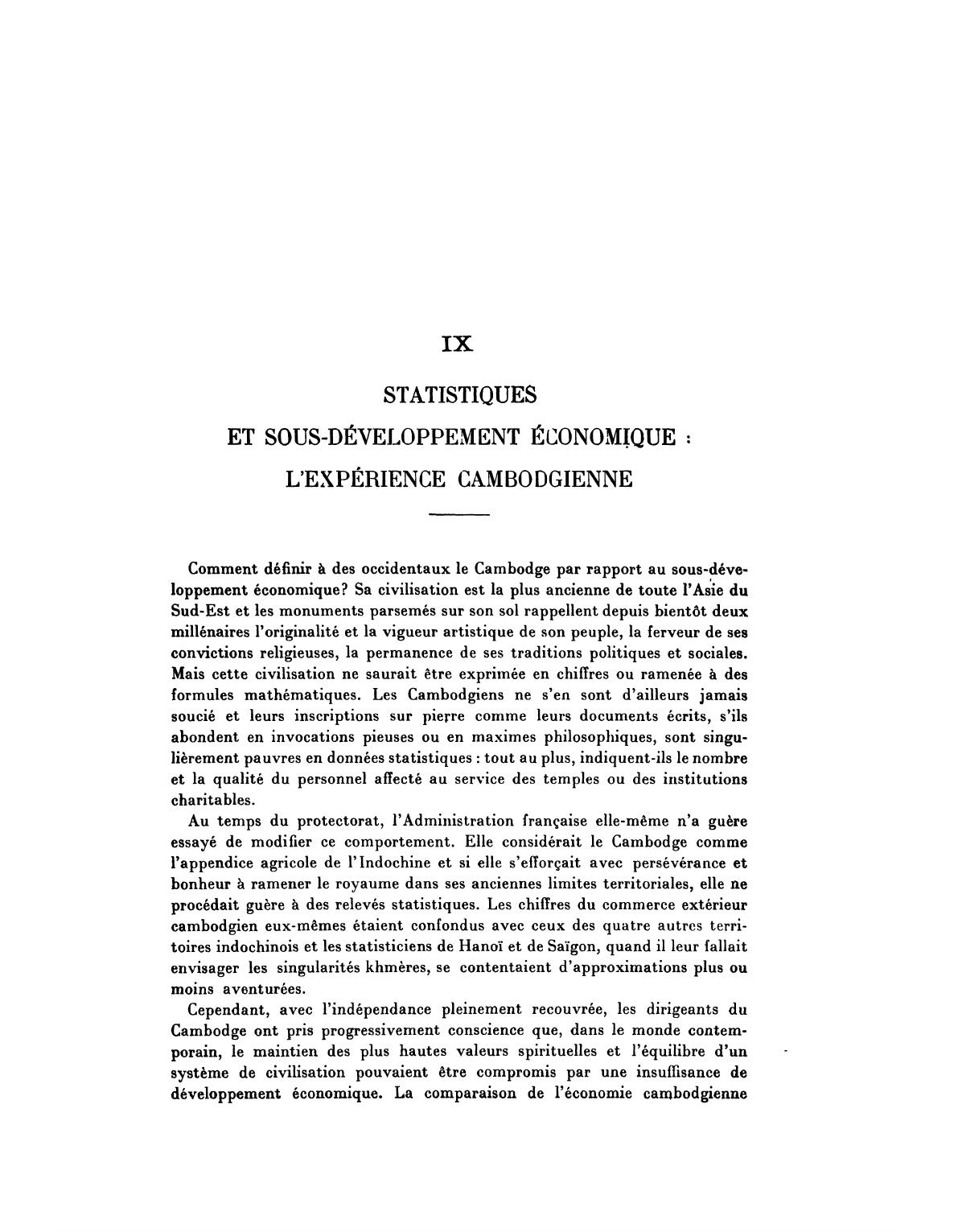 IX

STATISTIQUES

ET SOUS-DÉVELOPPEMENT ÉCONOMIQUE :

L'EXPÉRIENCE CAMBODGIENNE

Comment définir à des occidentaux le Cambodge par rapport au sous-développement économique? Sa civilisation est la plus ancienne de toute l'Asie du Sud-Est et les monuments parsemés sur son sol rappellent depuis bientôt deux millénaires l'originalité et la vigueur artistique de son peuple, la ferveur de ses convictions religieuses, la permanence de ses traditions politiques et sociales. Mais cette civilisation ne saurait être exprimée en chiffres ou ramenée à des formules mathématiques. Les Cambodgiens ne s'en sont d'ailleurs jamais soucié et leurs inscriptions sur pierre comme leurs documents écrits, s'ils abondent en invocations pieuses ou en maximes philosophiques, sont singulièrement pauvres en données statistiques : tout au plus, indiquent-ils le nombre et la qualité du personnel affecté au service des temples ou des institutions charitables.

Au temps du protectorat, l'Administration française elle-même n'a guère essayé de modifier ce comportement. Elle considérait le Cambodge comme l'appendice agricole de l'Indochine et si elle s'efforçait avec persévérance et bonheur à ramener le royaume dans ses anciennes limites territoriales, elle ne procédait guère à des relevés statistiques. Les chiffres du commerce extérieur cambodgien eux-mêmes étaient confondus avec ceux des quatre autres territoires indochinois et les statisticiens de Hanoï et de Saïgon, quand il leur fallait envisager les singularités khmères, se contentaient d'approximations plus ou moins aventurées.

Cependant, avec l'indépendance pleinement recouvrée, les dirigeants du Cambodge ont pris progressivement conscience que, dans le monde contemporain, le maintien des plus hautes valeurs spirituelles et l'équilibre d'un système de civilisation pouvaient être compromis par une insuffisance de développement économique. La comparaison de l'économie cambodgienne